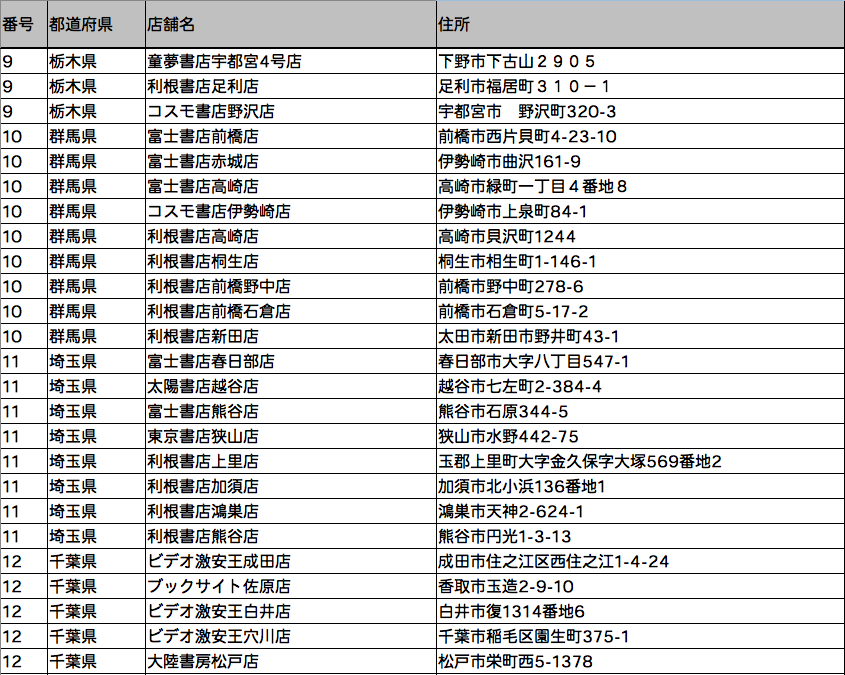 | 番号 | 都道府県 | 店舗名 | 住所 |
|---|---|---|---|
| 9 | 栃木県 | 童夢書店宇都宮4号店 | 下野市下古山２９０５ |
| 9 | 栃木県 | 利根書店足利店 | 足利市福居町３１０－１ |
| 9 | 栃木県 | コスモ書店野沢店 | 宇都宮市　野沢町320-3 |
| 10 | 群馬県 | 富士書店前橋店 | 前橋市西片貝町4-23-10 |
| 10 | 群馬県 | 富士書店赤城店 | 伊勢崎市曲沢161-9 |
| 10 | 群馬県 | 富士書店高崎店 | 高崎市緑町一丁目４番地８ |
| 10 | 群馬県 | コスモ書店伊勢崎店 | 伊勢崎市上泉町84-1 |
| 10 | 群馬県 | 利根書店高崎店 | 高崎市貝沢町1244 |
| 10 | 群馬県 | 利根書店桐生店 | 桐生市相生町1-146-1 |
| 10 | 群馬県 | 利根書店前橋野中店 | 前橋市野中町278-6 |
| 10 | 群馬県 | 利根書店前橋石倉店 | 前橋市石倉町5-17-2 |
| 10 | 群馬県 | 利根書店新田店 | 太田市新田市野井町43-1 |
| 11 | 埼玉県 | 富士書店春日部店 | 春日部市大字八丁目547-1 |
| 11 | 埼玉県 | 太陽書店越谷店 | 越谷市七左町2-384-4 |
| 11 | 埼玉県 | 富士書店熊谷店 | 熊谷市石原344-5 |
| 11 | 埼玉県 | 東京書店狭山店 | 狭山市水野442-75 |
| 11 | 埼玉県 | 利根書店上里店 | 玉郡上里町大字金久保字大塚569番地2 |
| 11 | 埼玉県 | 利根書店加須店 | 加須市北小浜136番地1 |
| 11 | 埼玉県 | 利根書店鴻巣店 | 鴻巣市天神2-624-1 |
| 11 | 埼玉県 | 利根書店熊谷店 | 熊谷市円光1-3-13 |
| 12 | 千葉県 | ビデオ激安王成田店 | 成田市住之江区西住之江1-4-24 |
| 12 | 千葉県 | ブックサイト佐原店 | 香取市玉造2-9-10 |
| 12 | 千葉県 | ビデオ激安王白井店 | 白井市復1314番地6 |
| 12 | 千葉県 | ビデオ激安王穴川店 | 千葉市稲毛区園生町375-1 |
| 12 | 千葉県 | 大陸書房松戸店 | 松戸市栄町西5-1378 |